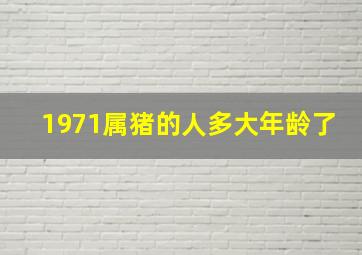 1971属猪的人多大年龄了